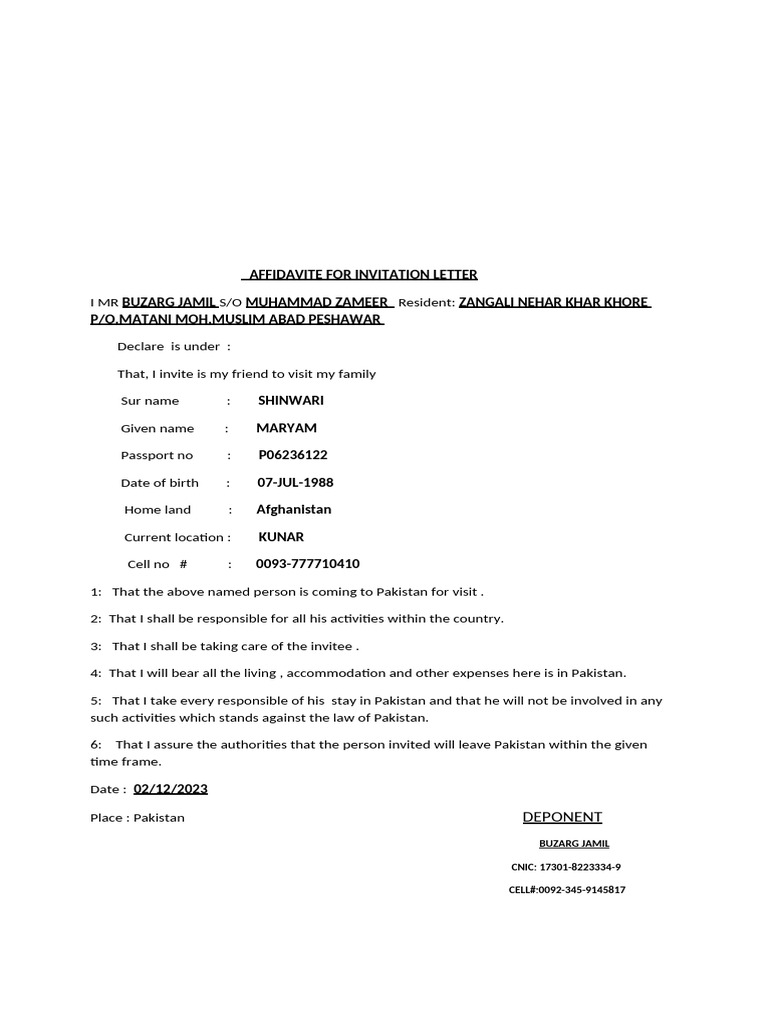 AFFIDAVITE FOR INVITATION LETTER

I MR BUZARG JAMIL S/O MUHAMMAD ZAMEER Resident: ZANGALI NEHAR KHAR KHORE P/O.MATANI MOH.MUSLIM ABAD PESHAWAR

Declare is under :

That, I invite is my friend to visit my family

Sur name : SHINWARI

Given name : MARYAM

Passport no : P06236122

Date of birth : 07-JUL-1988

Home land : Afghanistan

Current location : KUNAR

Cell no # : 0093-777710410

1: That the above named person is coming to Pakistan for visit .

2: That I shall be responsible for all his activities within the country.

3: That I shall be taking care of the invitee .

4: That I will bear all the living , accommodation and other expenses here is in Pakistan.

5: That I take every responsible of his stay in Pakistan and that he will not be involved in any such activities which stands against the law of Pakistan.

6: That I assure the authorities that the person invited will leave Pakistan within the given time frame.

Date : 02/12/2023

Place : Pakistan

DEPONENT

BUZARG JAMIL

CNIC: 17301-8223334-9

CELL#:0092-345-9145817